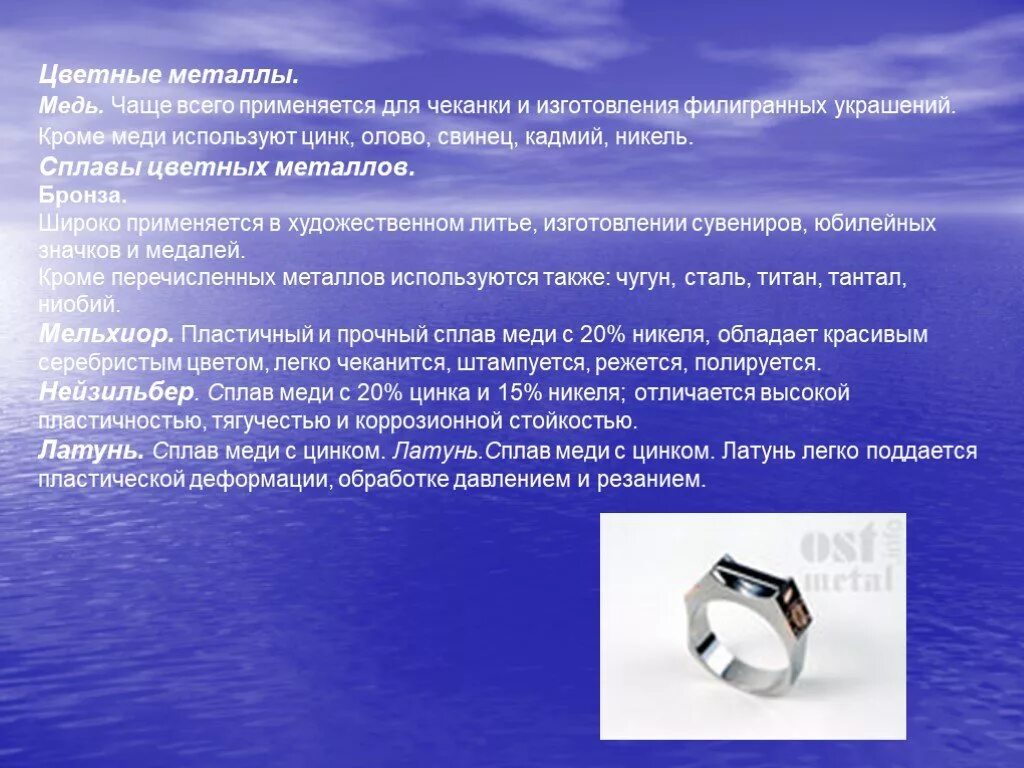 Цветные металлы.
Медь. Чаще всего применяется для чеканки и изготовления филигранных украшений.
Кроме меди используют цинк, олово, свинец, кадмий, никель.
Сплавы цветных металлов.
Бронза.
Широко применяется в художественном литье, изготовлении сувениров, юбилейных значков и медалей.
Кроме перечисленных металлов используются также: чугун, сталь, титан, тантал, ниобий.
Мельхиор. Пластичный и прочный сплав меди с 20% никеля, обладает красивым серебристым цветом, легко чеканится, штампуется, режется, полируется.
Нейзильбер. Сплав меди с 20% цинка и 15% никеля; отличается высокой пластичностью, тягучестью и коррозионной стойкостью.
Латунь. Сплав меди с цинком. Латунь.Сплав меди с цинком. Латунь легко поддается пластической деформации, обработке давлением и резанием.

ost metal info